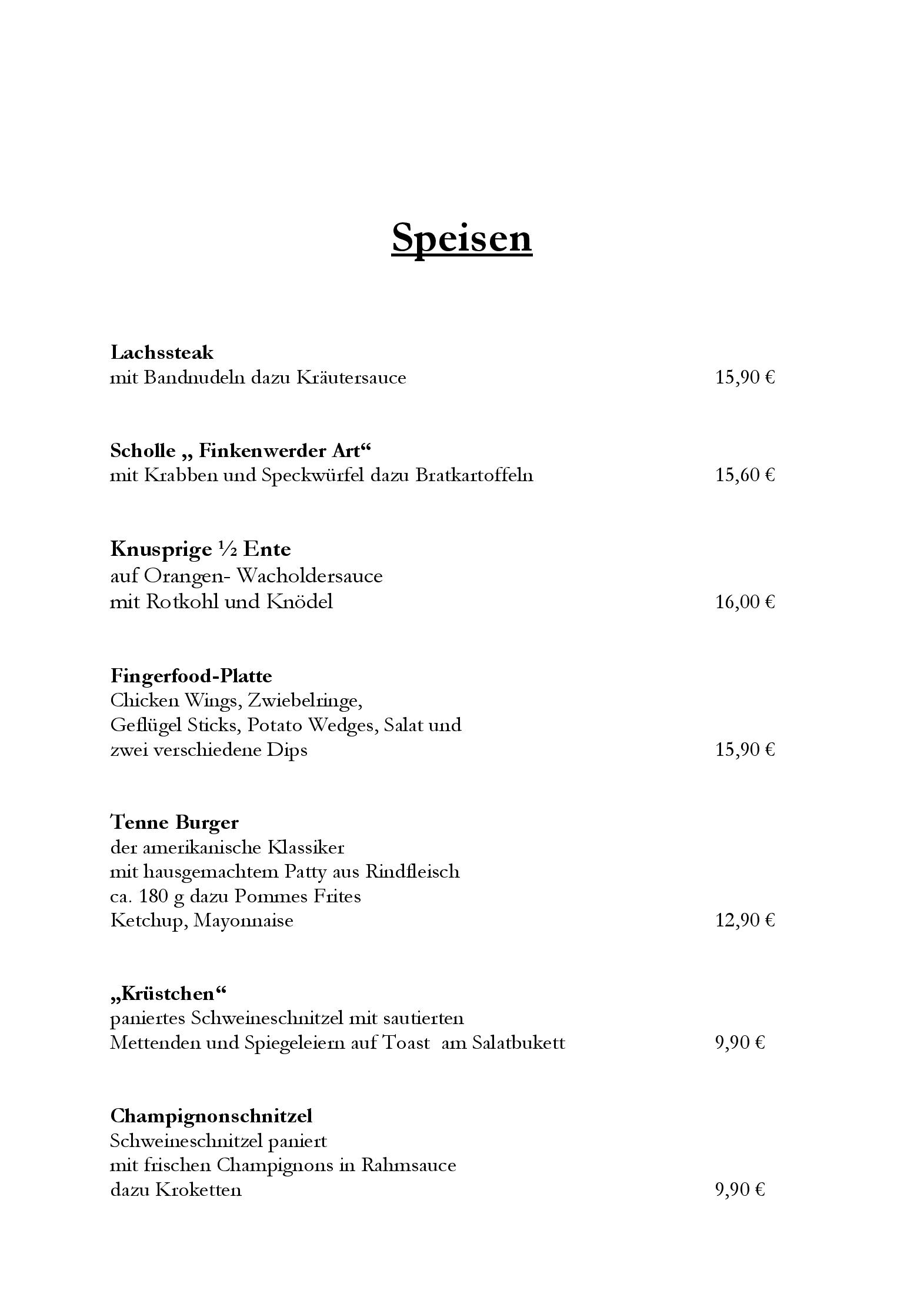 Speisen

Lachssteak
mit Bandnudeln dazu Kräutersauce 15,90 €

Scholle „ Finkenwerder Art“
mit Krabben und Speckwürfel dazu Bratkartoffeln 15,60 €

Knusprige ½ Ente
auf Orangen- Wacholdersauce
mit Rotkohl und Knödel 16,00 €

Fingerfood-Platte
Chicken Wings, Zwiebelringe,
Geflügel Sticks, Potato Wedges, Salat und
zwei verschiedene Dips 15,90 €

Tenne Burger
der amerikanische Klassiker
mit hausgemachtem Patty aus Rindfleisch
ca. 180 g dazu Pommes Frites
Ketchup, Mayonnaise 12,90 €

„Krüstchen“
paniertes Schweineschnitzel mit sautierten
Mettenden und Spiegeleiern auf Toast am Salatbukett 9,90 €

Champignonschnitzel
Schweineschnitzel paniert
mit frischen Champignons in Rahmsauce
dazu Kroketten 9,90 €